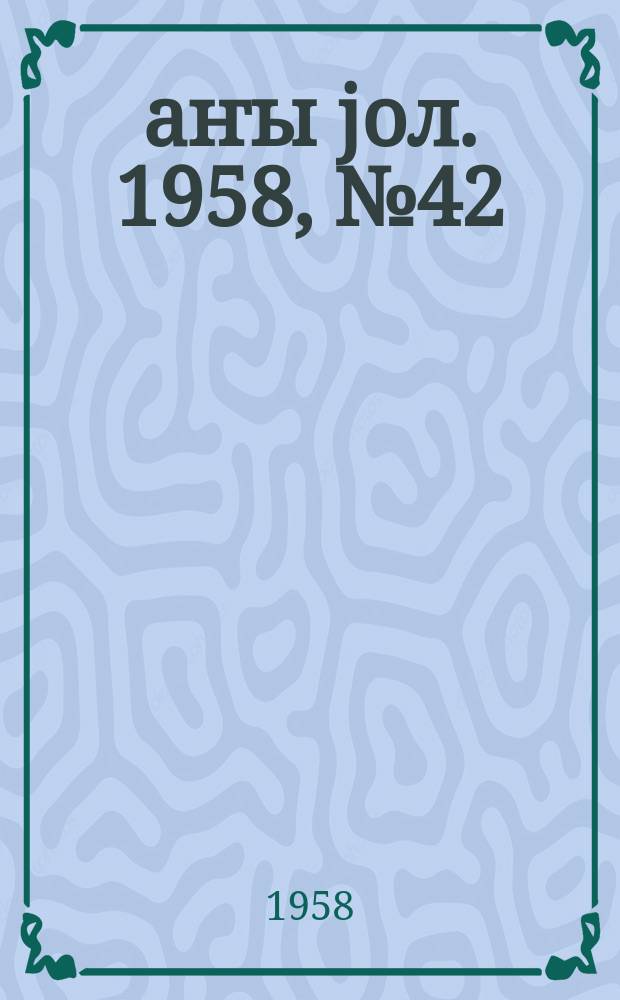 аҥы јол. 1958, №42

1958